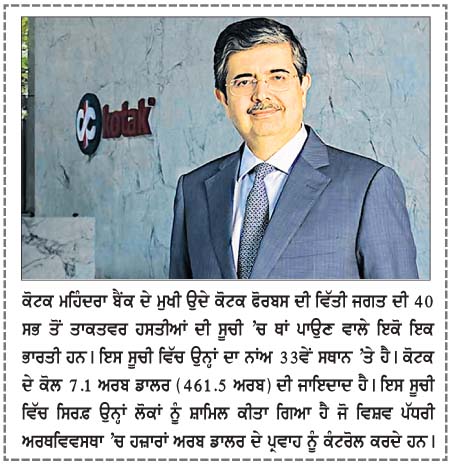 kotak

ਕੋਟਕ ਮਹਿੰਦਰਾ ਬੈਂਕ ਦੇ ਮੁਖੀ ਉਦੇ ਕੋਟਕ ਫੋਰਬਸ ਦੀ ਵਿੱਤੀ ਜਗਤ ਦੀ 40 ਸਭ ਤੋਂ ਤਾਕਤਵਰ ਹਸਤੀਆਂ ਦੀ ਸੂਚੀ 'ਚ ਥਾਂ ਪਾਉਣ ਵਾਲੇ ਇਕੋ ਇਕ ਭਾਰਤੀ ਹਨ। ਇਸ ਸੂਚੀ ਵਿੱਚ ਉਨ੍ਹਾਂ ਦਾ ਨਾਂਅ 33ਵੇਂ ਸਥਾਨ 'ਤੇ ਹੈ। ਕੋਟਕ ਦੇ ਕੋਲ 7.1 ਅਰਬ ਡਾਲਰ (461.5 ਅਰਬ) ਦੀ ਜਾਇਦਾਦ ਹੈ। ਇਸ ਸੂਚੀ ਵਿੱਚ ਸਿਰਫ਼ ਉਨ੍ਹਾਂ ਲੋਕਾਂ ਨੂੰ ਸ਼ਾਮਿਲ ਕੀਤਾ ਗਿਆ ਹੈ ਜੋ ਵਿਸ਼ਵ ਪੱਧਰੀ ਅਰਥਵਿਵਸਥਾ 'ਚ ਹਜ਼ਾਰਾਂ ਅਰਬ ਡਾਲਰ ਦੇ ਪ੍ਰਵਾਹ ਨੂੰ ਕੰਟਰੋਲ ਕਰਦੇ ਹਨ।